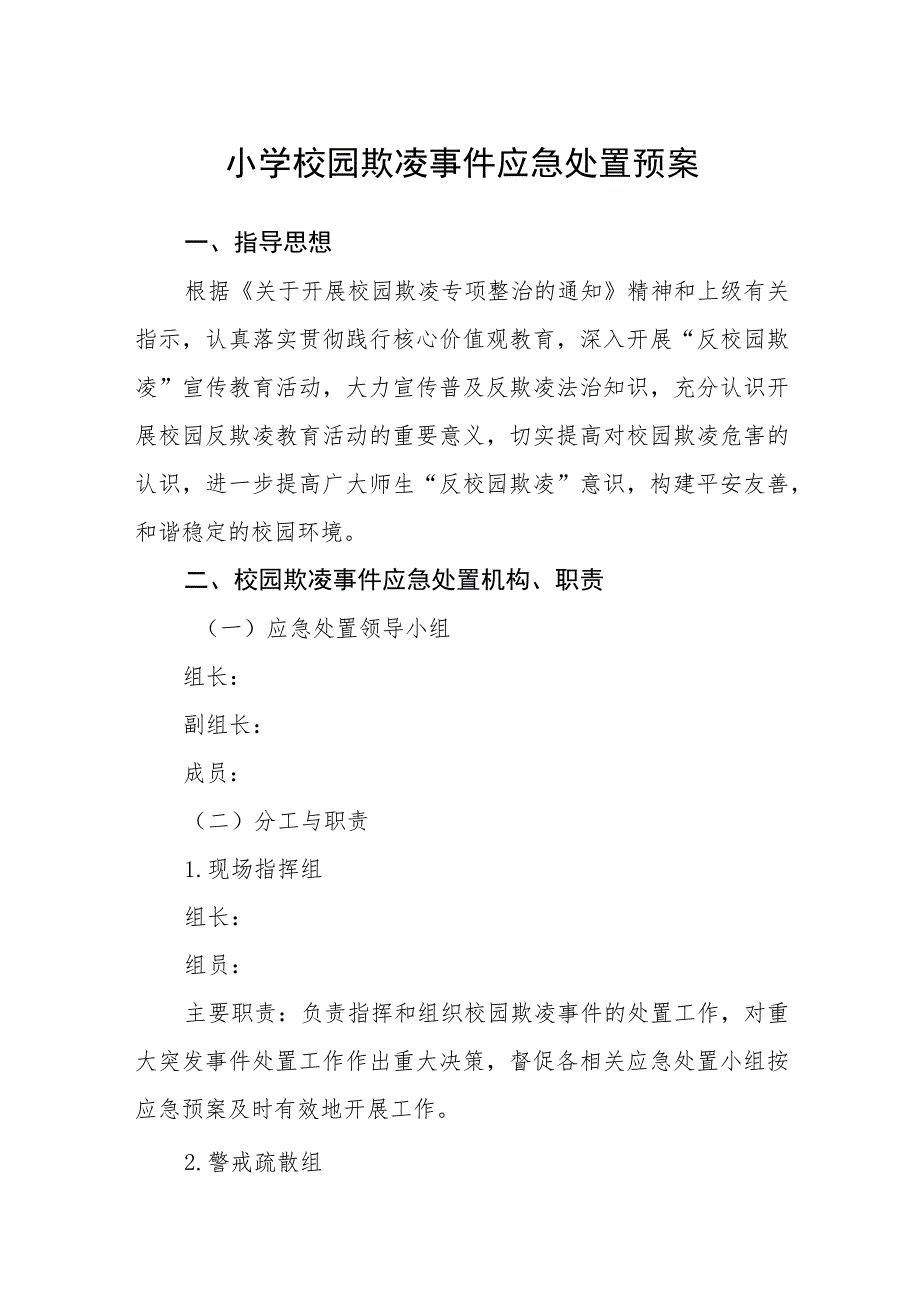 小学校园欺凌事件应急处置预案

一、指导思想

根据《关于开展校园欺凌专项整治的通知》精神和上级有关指示，认真落实贯彻践行核心价值观教育，深入开展“反校园欺凌”宣传教育活动，大力宣传普及反欺凌法治知识，充分认识开展校园反欺凌教育活动的重要意义，切实提高对校园欺凌危害的认识，进一步提高广大师生“反校园欺凌”意识，构建平安友善，和谐稳定的校园环境。

二、校园欺凌事件应急处置机构、职责

（一）应急处置领导小组

组长：

副组长：

成员：

（二）分工与职责

1.现场指挥组

组长：

组员：

主要职责：负责指挥和组织校园欺凌事件的处置工作，对重大突发事件处置工作作出重大决策，督促各相关应急处置小组按应急预案及时有效地开展工作。

2.警戒疏散组